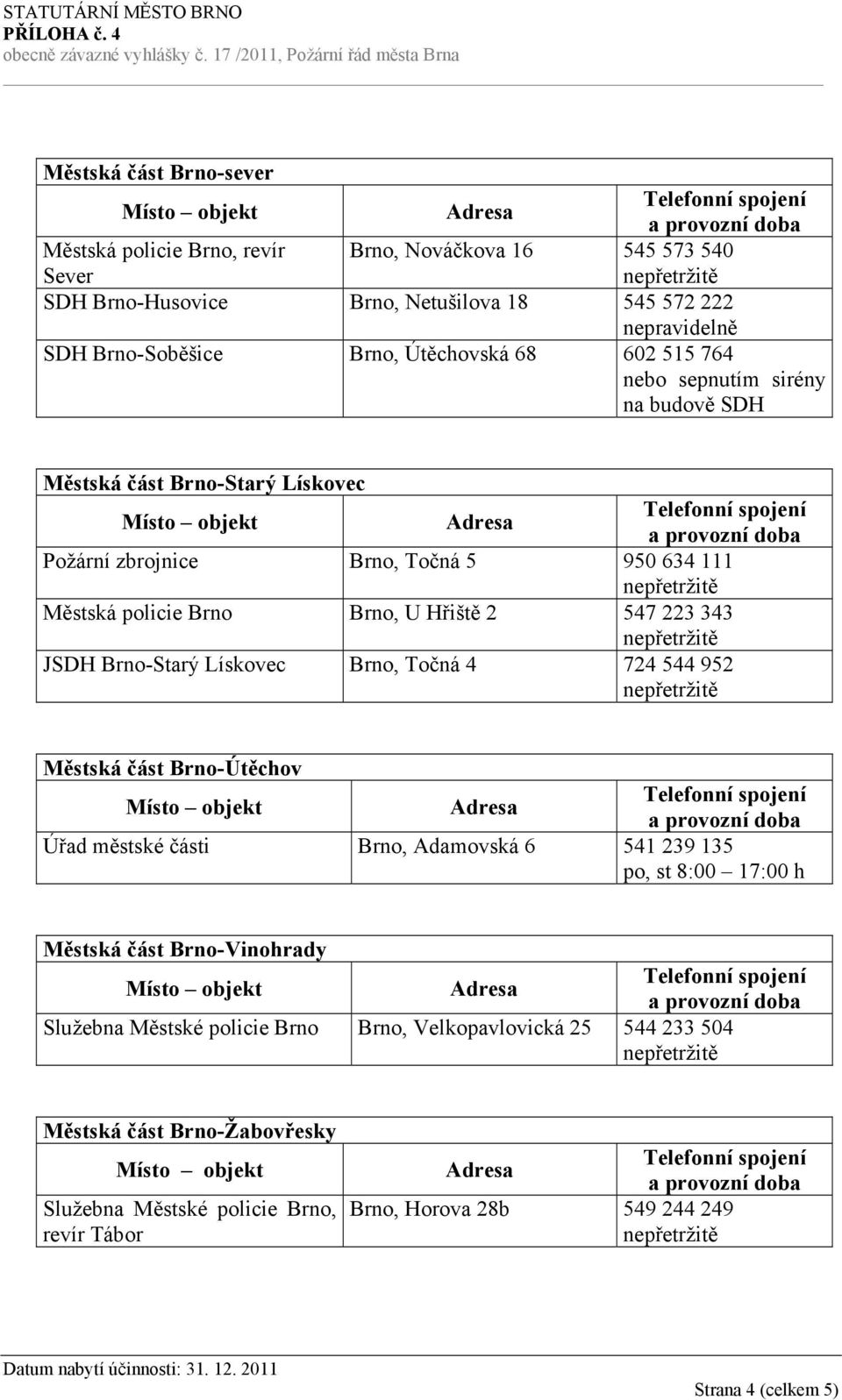 STATUTÁRNÍ MĚSTO BRNO
PŘÍLOHA č. 4
obecně závazné vyhlášky č. 17 /2011, Požární řád města Brna

Městská část Brno-sever

| Místo – objekt | Adresa | Telefonní spojení a provozní doba |
|---|---|---|
| Městská policie Brno, revír Sever | Brno, Nováčkova 16 | 545 573 540 nepřetržitě |
| SDH Brno-Husovice | Brno, Netušilova 18 | 545 572 222 nepravidelně |
| SDH Brno-Soběšice | Brno, Útěchovská 68 | 602 515 764 nebo sepnutím sirény na budově SDH |

Městská část Brno-Starý Lískovec

| Místo – objekt | Adresa | Telefonní spojení a provozní doba |
|---|---|---|
| Požární zbrojnice | Brno, Točná 5 | 950 634 111 nepřetržitě |
| Městská policie Brno | Brno, U Hřiště 2 | 547 223 343 nepřetržitě |
| JSDH Brno-Starý Lískovec | Brno, Točná 4 | 724 544 952 nepřetržitě |

Městská část Brno-Útěchov

| Místo – objekt | Adresa | Telefonní spojení a provozní doba |
|---|---|---|
| Úřad městské části | Brno, Adamovská 6 | 541 239 135 po, st 8:00 – 17:00 h |

Městská část Brno-Vinohrady

| Místo – objekt | Adresa | Telefonní spojení a provozní doba |
|---|---|---|
| Služebna Městské policie Brno | Brno, Velkopavlovická 25 | 544 233 504 nepřetržitě |

Městská část Brno-Žabovřesky

| Místo – objekt | Adresa | Telefonní spojení a provozní doba |
|---|---|---|
| Služebna Městské policie Brno, revír Tábor | Brno, Horova 28b | 549 244 249 nepřetržitě |

Datum nabytí účinnosti: 31. 12. 2011
Strana 4 (celkem 5)